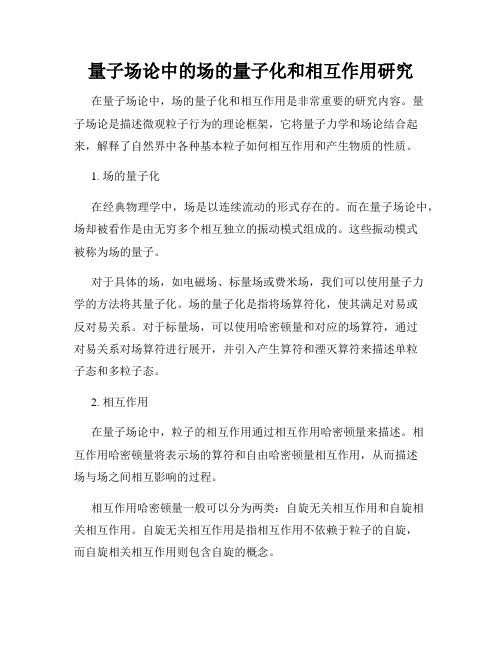 量子场论中的场的量子化和相互作用研究

在量子场论中，场的量子化和相互作用是非常重要的研究内容。量子场论是描述微观粒子行为的理论框架，它将量子力学和场论结合起来，解释了自然界中各种基本粒子如何相互作用和产生物质的性质。

1. 场的量子化

在经典物理学中，场是以连续流动的形式存在的。而在量子场论中，场却被看作是由无穷多个相互独立的振动模式组成的。这些振动模式被称为场的量子。

对于具体的场，如电磁场、标量场或费米场，我们可以使用量子力学的方法将其量子化。场的量子化是指将场算符化，使其满足对易或反对易关系。对于标量场，可以使用哈密顿量和对应的场算符，通过对易关系对场算符进行展开，并引入产生算符和湮灭算符来描述单粒子态和多粒子态。

2. 相互作用

在量子场论中，粒子的相互作用通过相互作用哈密顿量来描述。相互作用哈密顿量将表示场的算符和自由哈密顿量相互作用，从而描述场与场之间相互影响的过程。

相互作用哈密顿量一般可以分为两类：自旋无关相互作用和自旋相关相互作用。自旋无关相互作用是指相互作用不依赖于粒子的自旋，而自旋相关相互作用则包含自旋的概念。